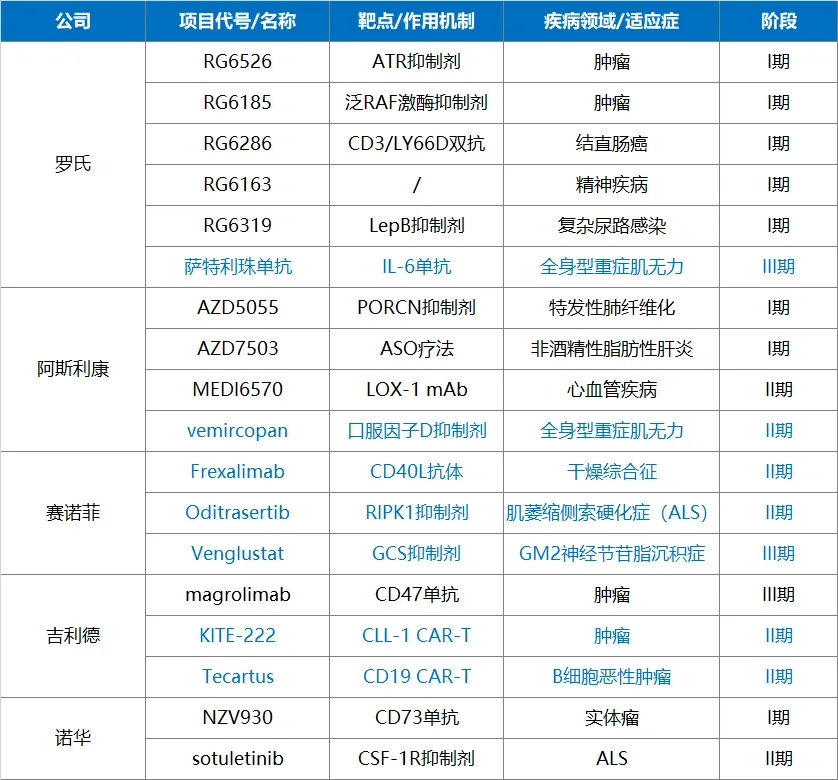 | 公司 | 项目代号/名称 | 靶点/作用机制 | 疾病领域/适应症 | 阶段 |
|---|---|---|---|---|
| 罗氏 | RG6526 | ATR抑制剂 | 肿瘤 | I期 |
| | RG6185 | 泛RAF激酶抑制剂 | 肿瘤 | I期 |
| | RG6286 | CD3/LY66D双抗 | 结直肠癌 | I期 |
| | RG6163 | / | 精神疾病 | I期 |
| | RG6319 | LepB抑制剂 | 复杂尿路感染 | I期 |
| | 萨特利珠单抗 | IL-6单抗 | 全身型重症肌无力 | III期 |
| 阿斯利康 | AZD5055 | PORCN抑制剂 | 特发性肺纤维化 | I期 |
| | AZD7503 | ASO疗法 | 非酒精性脂肪性肝炎 | I期 |
| | MEDI6570 | LOX-1 mAb | 心血管疾病 | II期 |
| | vemircopan | 口服因子D抑制剂 | 全身型重症肌无力 | II期 |
| 赛诺菲 | Frexalimab | CD40L抗体 | 干燥综合征 | II期 |
| | Oditrasertib | RIPK1抑制剂 | 肌萎缩侧索硬化症（ALS） | II期 |
| | Venglustat | GCS抑制剂 | GM2神经节苷脂沉积症 | III期 |
| 吉利德 | magrolimab | CD47单抗 | 肿瘤 | III期 |
| | KITE-222 | CLL-1 CAR-T | 肿瘤 | II期 |
| | Tecartus | CD19 CAR-T | B细胞恶性肿瘤 | II期 |
| 诺华 | NZV930 | CD73单抗 | 实体瘤 | I期 |
| | sotuletinib | CSF-1R抑制剂 | ALS | II期 |